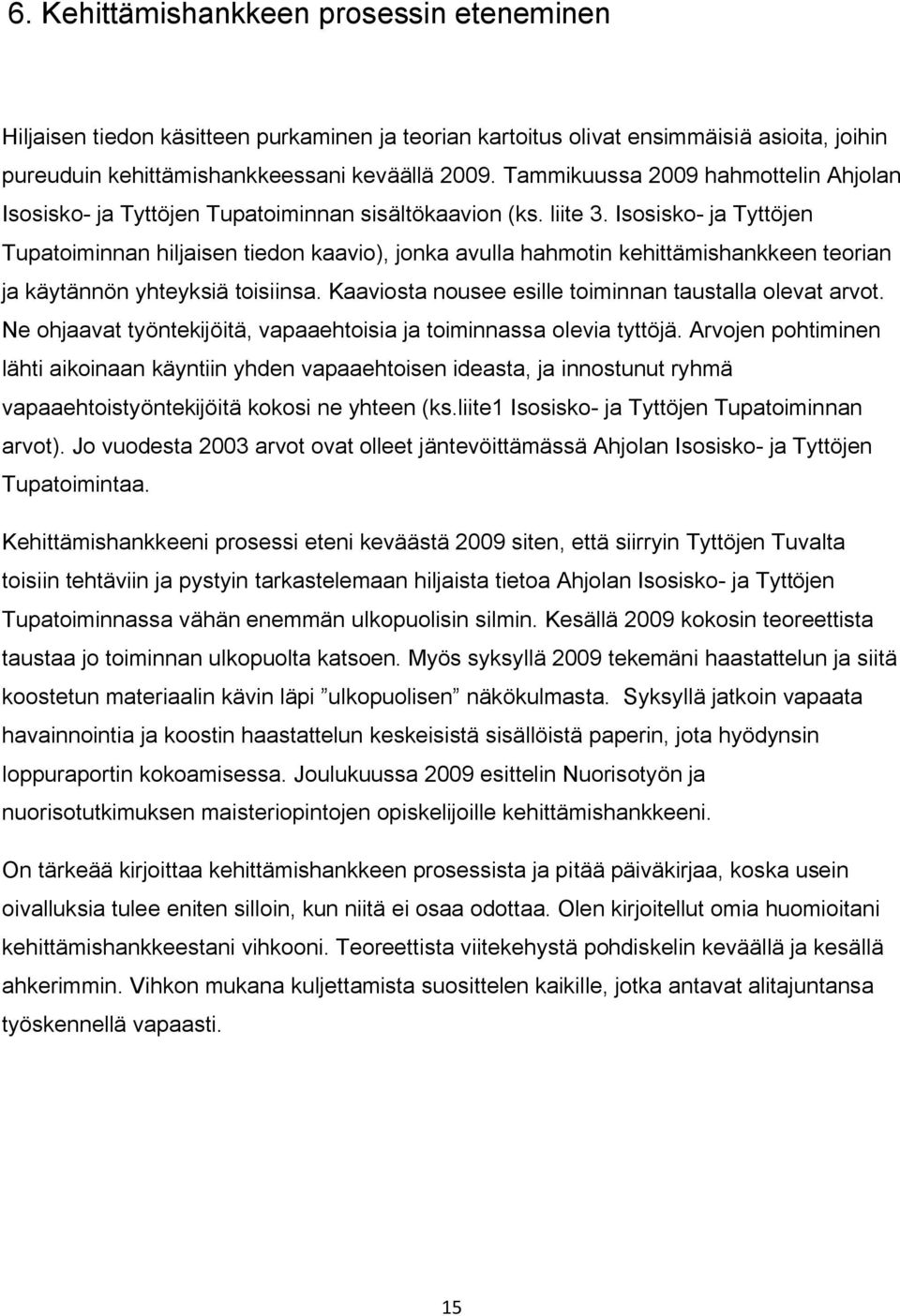 6. Kehittämishankkeen prosessin eteneminen

Hiljaisen tiedon käsitteen purkaminen ja teorian kartoitus olivat ensimmäisiä asioita, joihin pureuduin kehittämishankkeessani keväällä 2009. Tammikuussa 2009 hahmottelin Ahjolan Isosisko- ja Tyttöjen Tupatoiminnan sisältökaavion (ks. liite 3. Isosisko- ja Tyttöjen Tupatoiminnan hiljaisen tiedon kaavio), jonka avulla hahmotin kehittämishankkeen teorian ja käytännön yhteyksiä toisiinsa. Kaaviosta nousee esille toiminnan taustalla olevat arvot. Ne ohjaavat työntekijöitä, vapaaehtoisia ja toiminnassa olevia tyttöjä. Arvojen pohtiminen lähti aikoinaan käyntiin yhden vapaaehtoisen ideasta, ja innostunut ryhmä vapaaehtoistyöntekijöitä kokosi ne yhteen (ks.liite1 Isosisko- ja Tyttöjen Tupatoiminnan arvot). Jo vuodesta 2003 arvot ovat olleet jäntevöittämässä Ahjolan Isosisko- ja Tyttöjen Tupatoimintaa.

Kehittämishankkeeni prosessi eteni keväästä 2009 siten, että siirryin Tyttöjen Tuvalta toisiin tehtäviin ja pystyin tarkastelemaan hiljaista tietoa Ahjolan Isosisko- ja Tyttöjen Tupatoiminnassa vähän enemmän ulkopuolisin silmin. Kesällä 2009 kokosin teoreettista taustaa jo toiminnan ulkopuolta katsoen. Myös syksyllä 2009 tekemäni haastattelun ja siitä koostetun materiaalin kävin läpi ”ulkopuolisen” näkökulmasta. Syksyllä jatkoin vapaata havainnointia ja koostin haastattelun keskeisistä sisällöistä paperin, jota hyödynsin loppuraportin kokoamisessa. Joulukuussa 2009 esittelin Nuorisotyön ja nuorisotutkimuksen maisteriopintojen opiskelijoille kehittämishankkeeni.

On tärkeää kirjoittaa kehittämishankkeen prosessista ja pitää päiväkirjaa, koska usein oivalluksia tulee eniten silloin, kun niitä ei osaa odottaa. Olen kirjoitellut omia huomioitani kehittämishankkeestani vihkooni. Teoreettista viitekehystä pohdiskelin keväällä ja kesällä ahkerimmin. Vihkon mukana kuljettamista suosittelen kaikille, jotka antavat alitajuntansa työskennellä vapaasti.

15